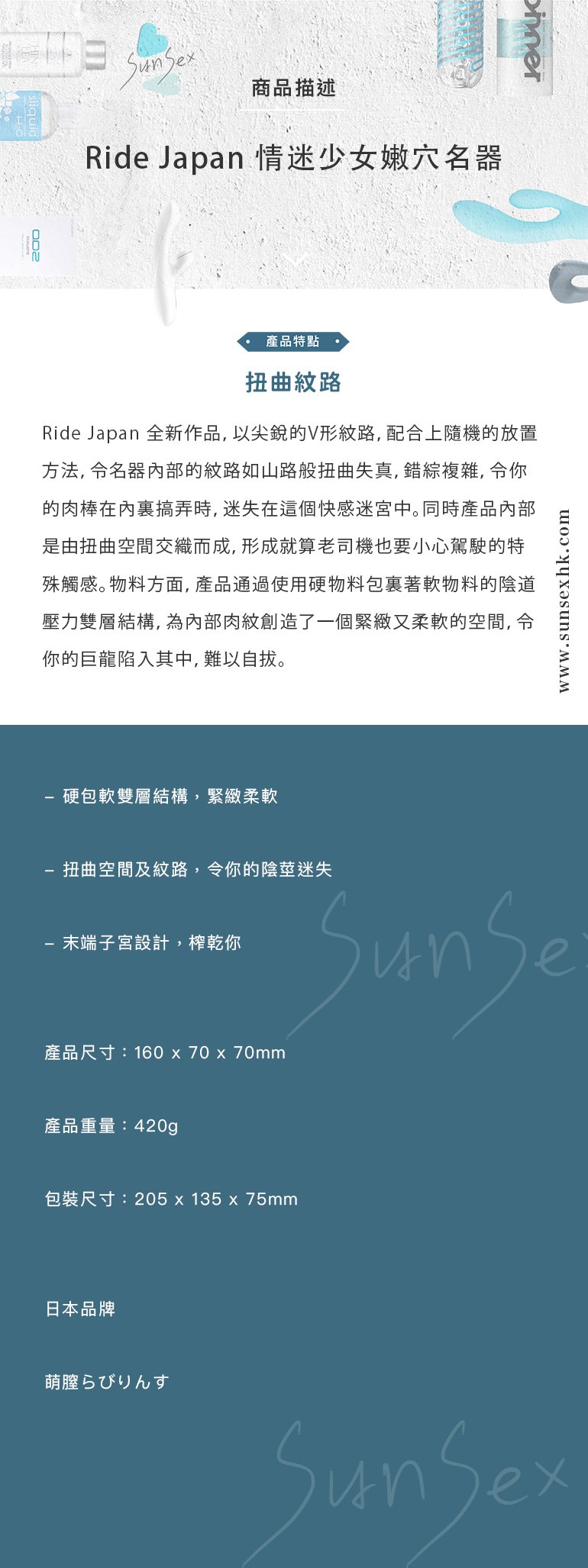 SunSex

商品描述

Ride Japan 情迷少女嫩穴名器

產品特點

扭曲紋路

Ride Japan 全新作品, 以尖銳的V形紋路, 配合上隨機的放置方法, 令名器內部的紋路如山路般扭曲失真, 錯綜複雜, 令你的肉棒在內裏搞弄時, 迷失在這個快感迷宮中。同時產品內部是由扭曲空間交織而成, 形成就算老司機也要小心駕駛的特殊觸感。物料方面, 產品通過使用硬物料包裏著軟物料的陰道壓力雙層結構, 為內部肉紋創造了一個緊緻又柔軟的空間, 令你的巨龍陷入其中, 難以自拔。

www.sunsexhk.com

– 硬包軟雙層結構，緊緻柔軟

– 扭曲空間及紋路，令你的陰莖迷失

– 末端子宮設計，榨乾你

SunSex

產品尺寸：160 x 70 x 70mm

產品重量：420g

包裝尺寸：205 x 135 x 75mm

日本品牌

萌膣らびりんす

SunSex